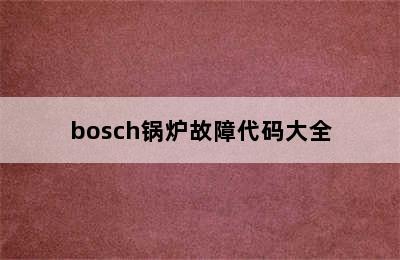 bosch锅炉故障代码大全